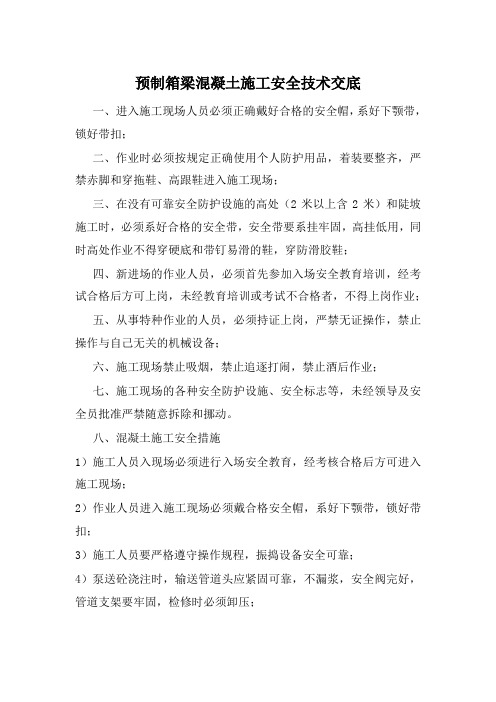 预制箱梁混凝土施工安全技术交底

一、进入施工现场人员必须正确戴好合格的安全帽，系好下颚带，锁好带扣；

二、作业时必须按规定正确使用个人防护用品，着装要整齐，严禁赤脚和穿拖鞋、高跟鞋进入施工现场；

三、在没有可靠安全防护设施的高处（2 米以上含 2 米）和陡坡施工时，必须系好合格的安全带，安全带要系挂牢固，高挂低用，同时高处作业不得穿硬底和带钉易滑的鞋，穿防滑胶鞋；

四、新进场的作业人员，必须首先参加入场安全教育培训，经考试合格后方可上岗，未经教育培训或考试不合格者，不得上岗作业；

五、从事特种作业的人员，必须持证上岗，严禁无证操作，禁止操作与自己无关的机械设备；

六、施工现场禁止吸烟，禁止追逐打闹，禁止酒后作业；

七、施工现场的各种安全防护设施、安全标志等，未经领导及安全员批准严禁随意拆除和挪动。

八、混凝土施工安全措施

1）施工人员入现场必须进行入场安全教育，经考核合格后方可进入施工现场；

2）作业人员进入施工现场必须戴合格安全帽，系好下颚带，锁好带扣；

3）施工人员要严格遵守操作规程，振捣设备安全可靠；

4）泵送砼浇注时，输送管道头应紧固可靠，不漏浆，安全阀完好，管道支架要牢固，检修时必须卸压；